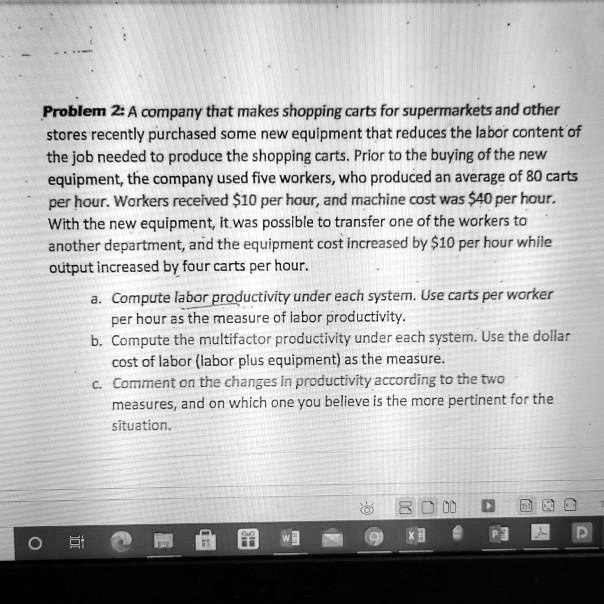 **Problem 2:** A company that makes shopping carts for supermarkets and other stores recently purchased some new equipment that reduces the labor content of the job needed to produce the shopping carts. Prior to the buying of the new equipment, the company used five workers, who produced an average of 80 carts per hour. Workers received \$10 per hour, and machine cost was \$40 per hour. With the new equipment, it was possible to transfer one of the workers to another department, and the equipment cost increased by \$10 per hour while output increased by four carts per hour.

a. Compute labor productivity under each system. Use carts per worker per hour as the measure of labor productivity.

b. Compute the multifactor productivity under each system. Use the dollar cost of labor (labor plus equipment) as the measure.

c. Comment on the changes in productivity according to the two measures, and on which one you believe is the more pertinent for the situation.